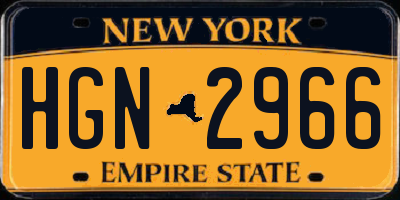 NEW YORK

HGN 2966

EMPIRE STATE